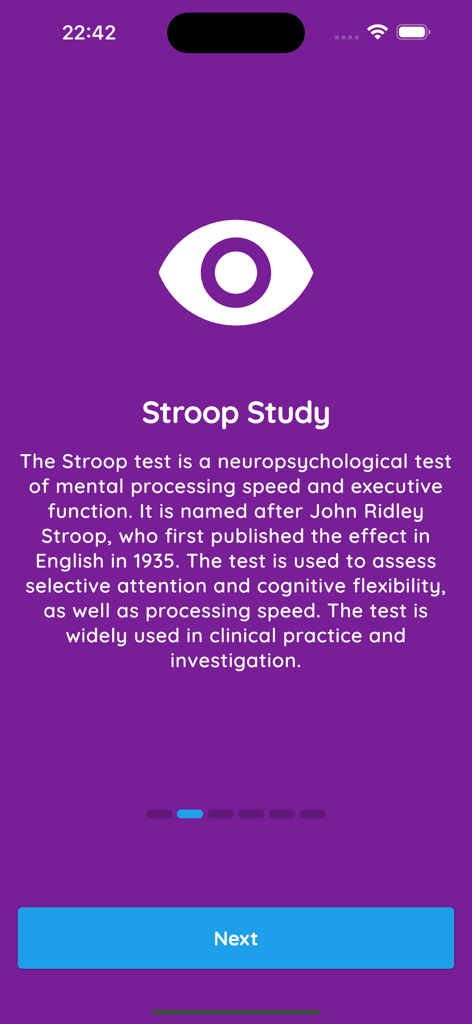 22:42

Stroop Study

The Stroop test is a neuropsychological test of mental processing speed and executive function. It is named after John Ridley Stroop, who first published the effect in English in 1935. The test is used to assess selective attention and cognitive flexibility, as well as processing speed. The test is widely used in clinical practice and investigation.

Next